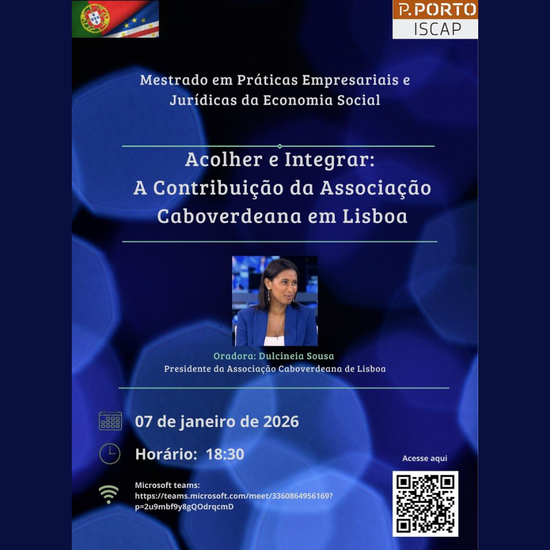 P.PORTO
ISCAP

Mestrado em Práticas Empresariais e Jurídicas da Economia Social

Acolher e Integrar: A Contribuição da Associação Caboverdeana em Lisboa

Oradora: Dulcineia Sousa
Presidente da Associação Caboverdeana de Lisboa

07 de janeiro de 2026

Horário: 18:30

Microsoft teams:
https://teams.microsoft.com/meet/3360864956169?p=2u9mbf9y8gQOdrqcmD

Acesse aqui